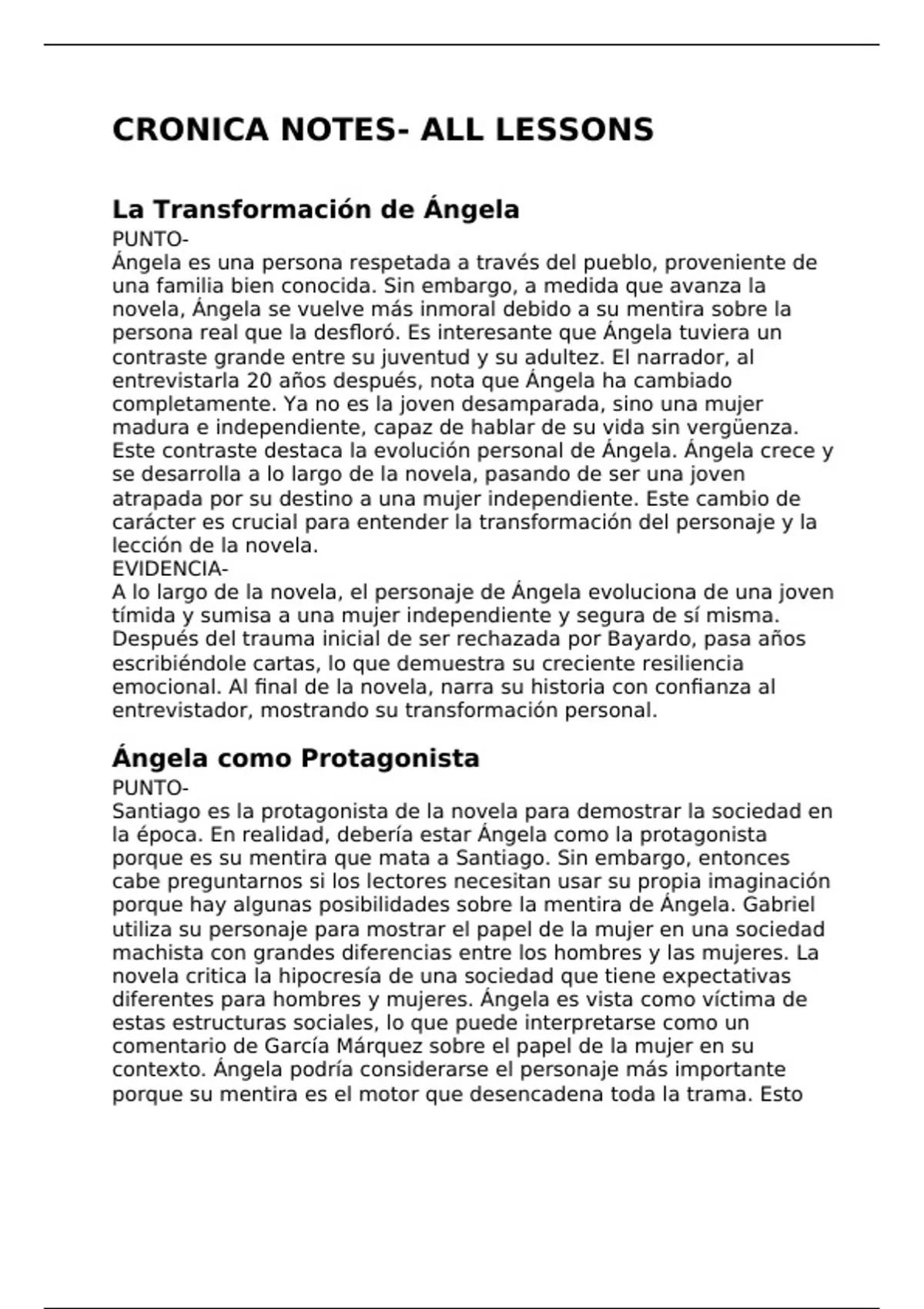 CRONICA NOTES- ALL LESSONS

La Transformación de Ángela

PUNTO-
Ángela es una persona respetada a través del pueblo, proveniente de una familia bien conocida. Sin embargo, a medida que avanza la novela, Ángela se vuelve más inmoral debido a su mentira sobre la persona real que la desfloró. Es interesante que Ángela tuviera un contraste grande entre su juventud y su adultez. El narrador, al entrevistarla 20 años después, nota que Ángela ha cambiado completamente. Ya no es la joven desamparada, sino una mujer madura e independiente, capaz de hablar de su vida sin vergüenza. Este contraste destaca la evolución personal de Ángela. Ángela crece y se desarrolla a lo largo de la novela, pasando de ser una joven atrapada por su destino a una mujer independiente. Este cambio de carácter es crucial para entender la transformación del personaje y la lección de la novela.
EVIDENCIA-
A lo largo de la novela, el personaje de Ángela evoluciona de una joven tímida y sumisa a una mujer independiente y segura de sí misma. Después del trauma inicial de ser rechazada por Bayardo, pasa años escribiéndole cartas, lo que demuestra su creciente resiliencia emocional. Al final de la novela, narra su historia con confianza al entrevistador, mostrando su transformación personal.

Ángela como Protagonista

PUNTO-
Santiago es la protagonista de la novela para demostrar la sociedad en la época. En realidad, debería estar Ángela como la protagonista porque es su mentira que mata a Santiago. Sin embargo, entonces cabe preguntarnos si los lectores necesitan usar su propia imaginación porque hay algunas posibilidades sobre la mentira de Ángela. Gabriel utiliza su personaje para mostrar el papel de la mujer en una sociedad machista con grandes diferencias entre los hombres y las mujeres. La novela critica la hipocresía de una sociedad que tiene expectativas diferentes para hombres y mujeres. Ángela es vista como víctima de estas estructuras sociales, lo que puede interpretarse como un comentario de García Márquez sobre el papel de la mujer en su contexto. Ángela podría considerarse el personaje más importante porque su mentira es el motor que desencadena toda la trama. Esto